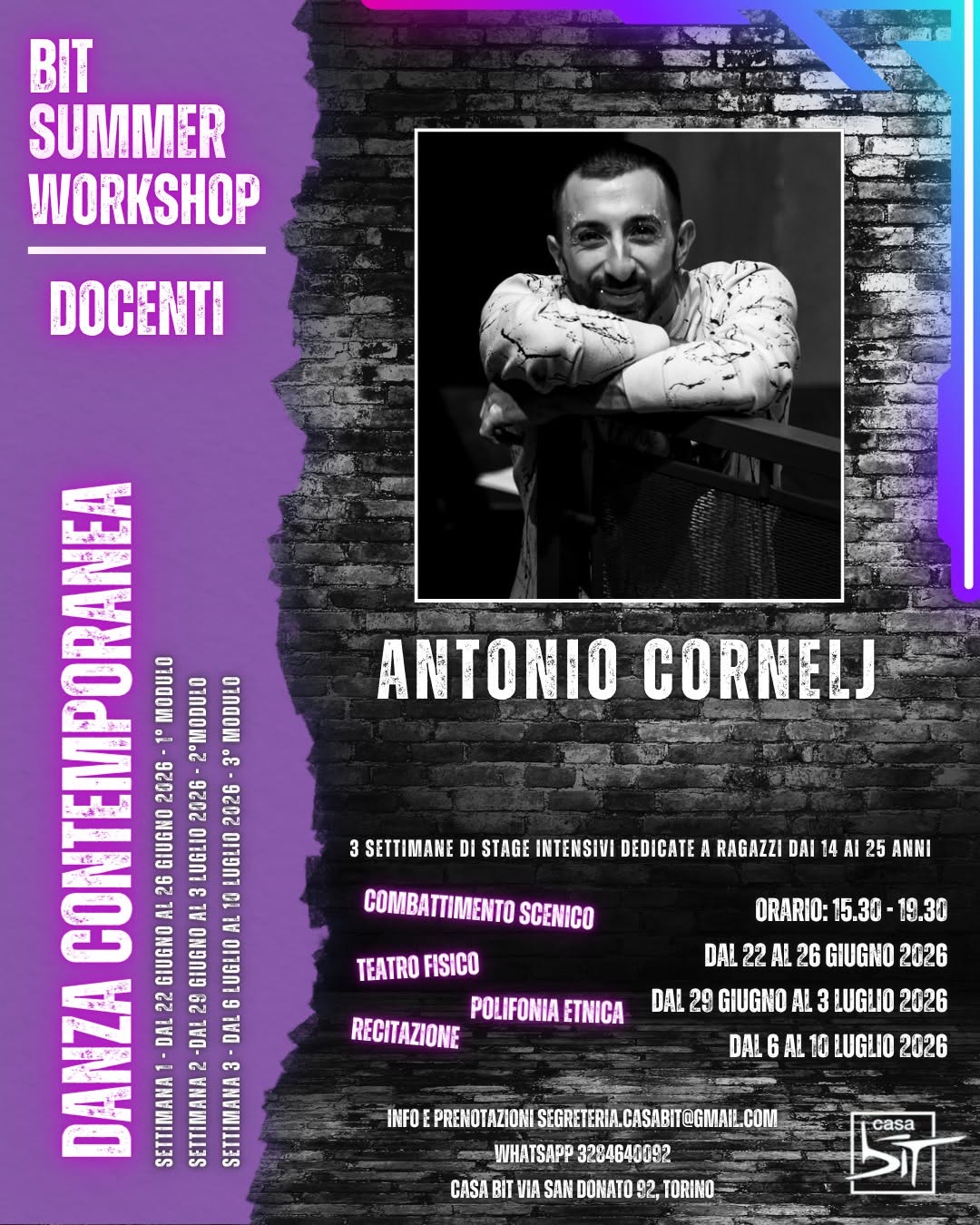 BIT
SUMMER
WORKSHOP

DOCENTI

DANZA CONTEMPORANEA

SETTIMANA 1 - DAL 22 GIUGNO AL 26 GIUGNO 2026 - 1° MODULO
SETTIMANA 2 -DAL 29 GIUGNO AL 3 LUGLIO 2026 - 2°MODULO
SETTIMANA 3 - DAL 6 LUGLIO AL 10 LUGLIO 2026 - 3° MODULO

ANTONIO CORNELJ

3 SETTIMANE DI STAGE INTENSIVI DEDICATE A RAGAZZI DAI 14 AI 25 ANNI

COMBATTIMENTO SCENICO
TEATRO FISICO
POLIFONIA ETNICA
RECITAZIONE

ORARIO: 15.30 - 19.30
DAL 22 AL 26 GIUGNO 2026
DAL 29 GIUGNO AL 3 LUGLIO 2026
DAL 6 AL 10 LUGLIO 2026

INFO E PRENOTAZIONI SEGRETERIA.CASABIT@GMAIL.COM
WHATSAPP 3284640092
CASA BIT VIA SAN DONATO 92, TORINO

casa
BIT